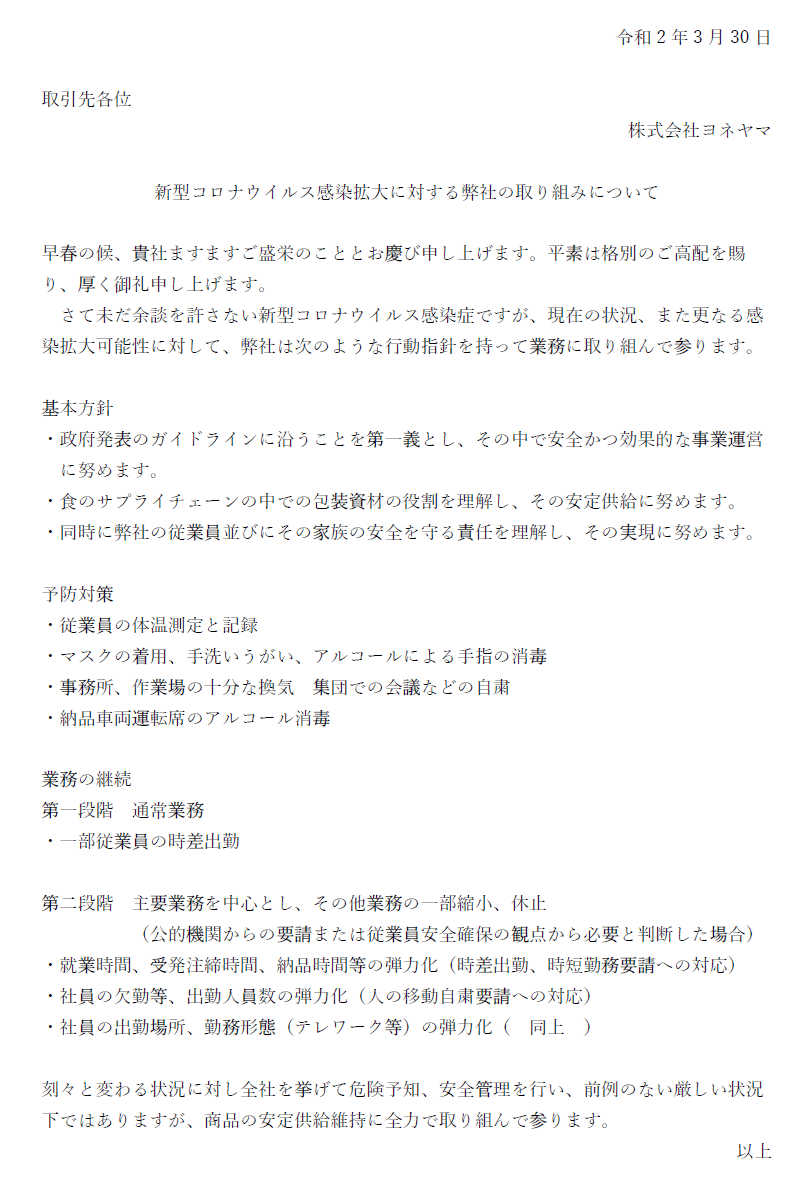 令和２年３月30日

取引先各位

株式会社ヨネヤマ

新型コロナウイルス感染拡大に対する弊社の取り組みについて

早春の候、貴社ますますご盛栄のこととお慶び申し上げます。平素は格別のご高配を賜り、厚く御礼申し上げます。

さて未だ余談を許さない新型コロナウイルス感染症ですが、現在の状況、また更なる感染拡大可能性に対して、弊社は次のような行動指針を持って業務に取り組んで参ります。

基本方針
・政府発表のガイドラインに沿うことを第一義とし、その中で安全かつ効果的な事業運営に努めます。
・食のサプライチェーンの中での包装資材の役割を理解し、その安定供給に努めます。
・同時に弊社の従業員並びにその家族の安全を守る責任を理解し、その実現に努めます。

予防対策
・従業員の体温測定と記録
・マスクの着用、手洗いうがい、アルコールによる手指の消毒
・事務所、作業場の十分な換気　集団での会議などの自粛
・納品車両運転席のアルコール消毒

業務の継続
第一段階　通常業務
・一部従業員の時差出勤

第二段階　主要業務を中心とし、その他業務の一部縮小、休止
（公的機関からの要請または従業員安全確保の観点から必要と判断した場合）
・就業時間、受発注締時間、納品時間等の弾力化（時差出勤、時短勤務要請への対応）
・社員の欠勤等、出勤人員数の弾力化（人の移動自粛要請への対応）
・社員の出勤場所、勤務形態（テレワーク等）の弾力化（　同上　）

刻々と変わる状況に対し全社を挙げて危険予知、安全管理を行い、前例のない厳しい状況下ではありますが、商品の安定供給維持に全力で取り組んで参ります。

以上